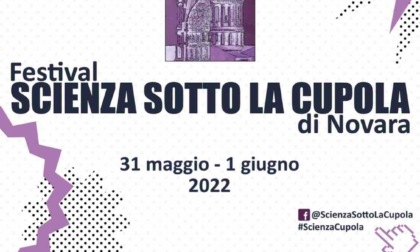 Festival
SCIENZA SOTTO LA CUPOLA
di Novara

31 maggio - 1 giugno
2022

@ScienzaSottoLaCupola
#ScienzaCupola